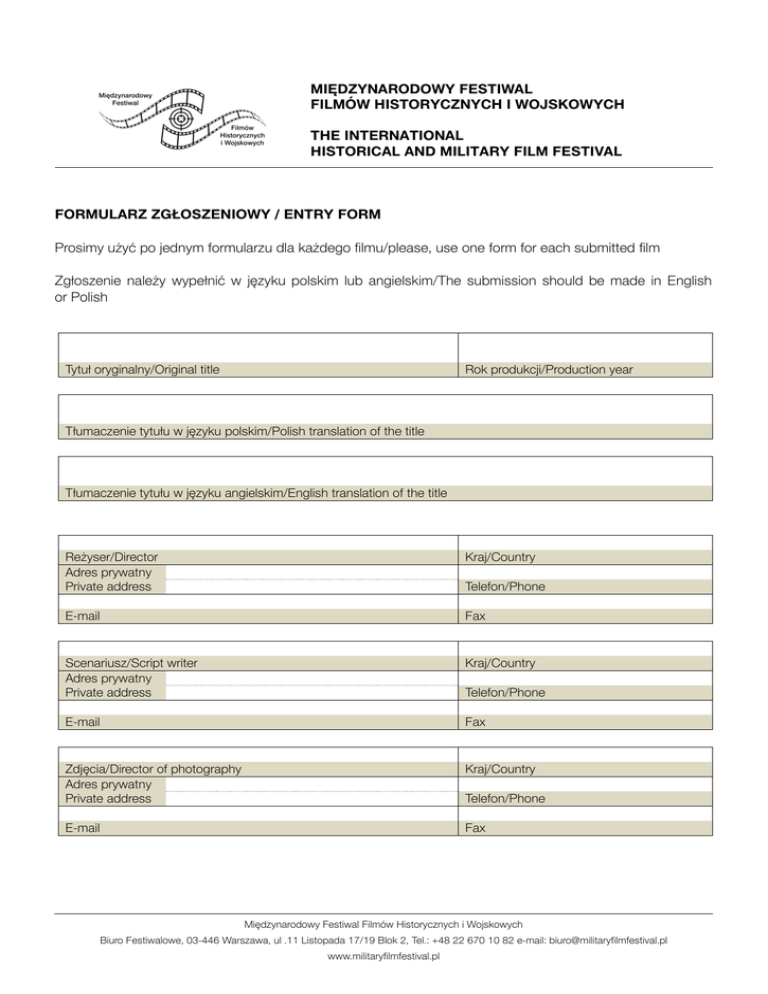 Międzynarodowy Festiwal Filmów Historycznych i Wojskowych

MIĘDZYNARODOWY FESTIWAL
FILMÓW HISTORYCZNYCH I WOJSKOWYCH

THE INTERNATIONAL
HISTORICAL AND MILITARY FILM FESTIVAL

FORMULARZ ZGŁOSZENIOWY / ENTRY FORM

Prosimy użyć po jednym formularzu dla każdego filmu/please, use one form for each submitted film

Zgłoszenie należy wypełnić w języku polskim lub angielskim/The submission should be made in English or Polish

Tytuł oryginalny/Original title
Rok produkcji/Production year

Tłumaczenie tytułu w języku polskim/Polish translation of the title

Tłumaczenie tytułu w języku angielskim/English translation of the title

Reżyser/Director
Kraj/Country
Adres prywatny
Private address
Telefon/Phone
E-mail
Fax

Scenariusz/Script writer
Kraj/Country
Adres prywatny
Private address
Telefon/Phone
E-mail
Fax

Zdjęcia/Director of photography
Kraj/Country
Adres prywatny
Private address
Telefon/Phone
E-mail
Fax

Międzynarodowy Festiwal Filmów Historycznych i Wojskowych
Biuro Festiwalowe, 03-446 Warszawa, ul .11 Listopada 17/19 Blok 2, Tel.: +48 22 670 10 82 e-mail: biuro@militaryfilmfestival.pl
www.militaryfilmfestival.pl